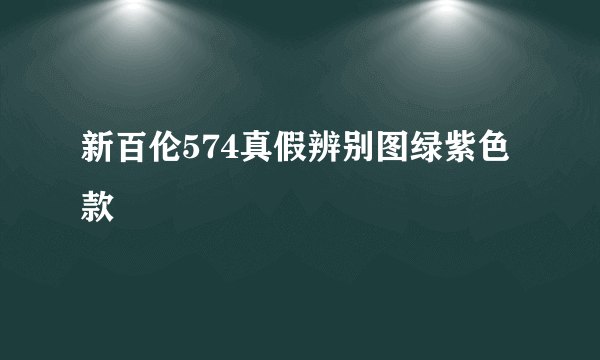 新百伦574真假辨别图绿紫色款